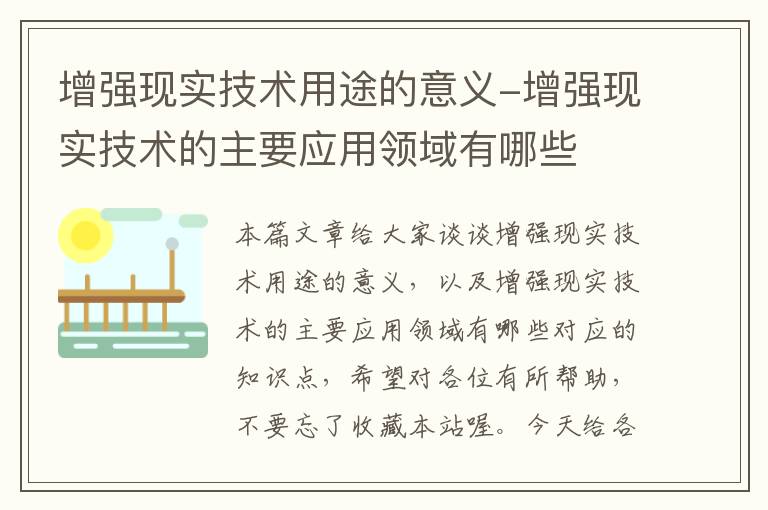 增强现实技术用途的意义-增强现实技术的主要应用领域有哪些

本篇文章给大家谈谈增强现实技术用途的意义，以及增强现实技术的主要应用领域有哪些对应的知识点，希望对各位有所帮助，不要忘了收藏本站喔。今天给各